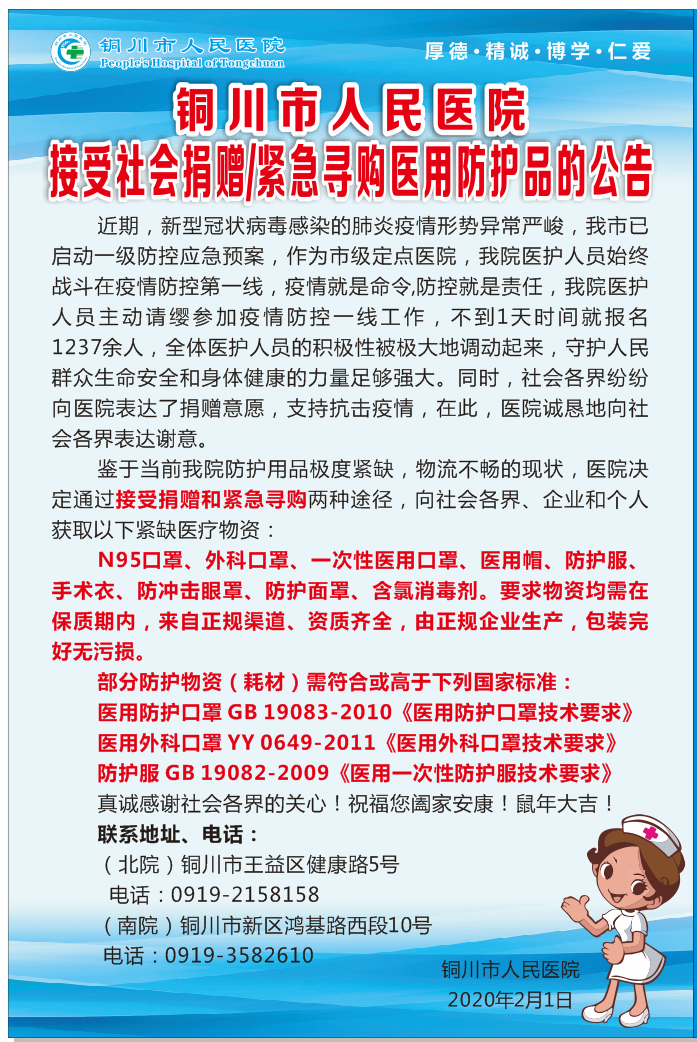 铜川市人民医院
People's Hospital of Tongchuan

厚德·精诚·博学·仁爱

铜川市人民医院
接受社会捐赠/紧急寻购医用防护品的公告

近期，新型冠状病毒感染的肺炎疫情形势异常严峻，我市已启动一级防控应急预案，作为市级定点医院，我院医护人员始终战斗在疫情防控第一线，疫情就是命令,防控就是责任，我院医护人员主动请缨参加疫情防控一线工作，不到1天时间就报名1237余人，全体医护人员的积极性被极大地调动起来，守护人民群众生命安全和身体健康的力量足够强大。同时，社会各界纷纷向医院表达了捐赠意愿，支持抗击疫情，在此，医院诚恳地向社会各界表达谢意。

鉴于当前我院防护用品极度紧缺，物流不畅的现状，医院决定通过接受捐赠和紧急寻购两种途径，向社会各界、企业和个人获取以下紧缺医疗物资：

N95口罩、外科口罩、一次性医用口罩、医用帽、防护服、手术衣、防冲击眼罩、防护面罩、含氯消毒剂。要求物资均需在保质期内，来自正规渠道、资质齐全，由正规企业生产，包装完好无污损。

部分防护物资（耗材）需符合或高于下列国家标准：
医用防护口罩 GB 19083-2010《医用防护口罩技术要求》
医用外科口罩 YY 0649-2011《医用外科口罩技术要求》
防护服 GB 19082-2009《医用一次性防护服技术要求》
真诚感谢社会各界的关心！祝福您阖家安康！鼠年大吉！
联系地址、电话：
（北院）铜川市王益区健康路5号
电话：0919-2158158
（南院）铜川市新区鸿基路西段10号
电话：0919-3582610

铜川市人民医院
2020年2月1日